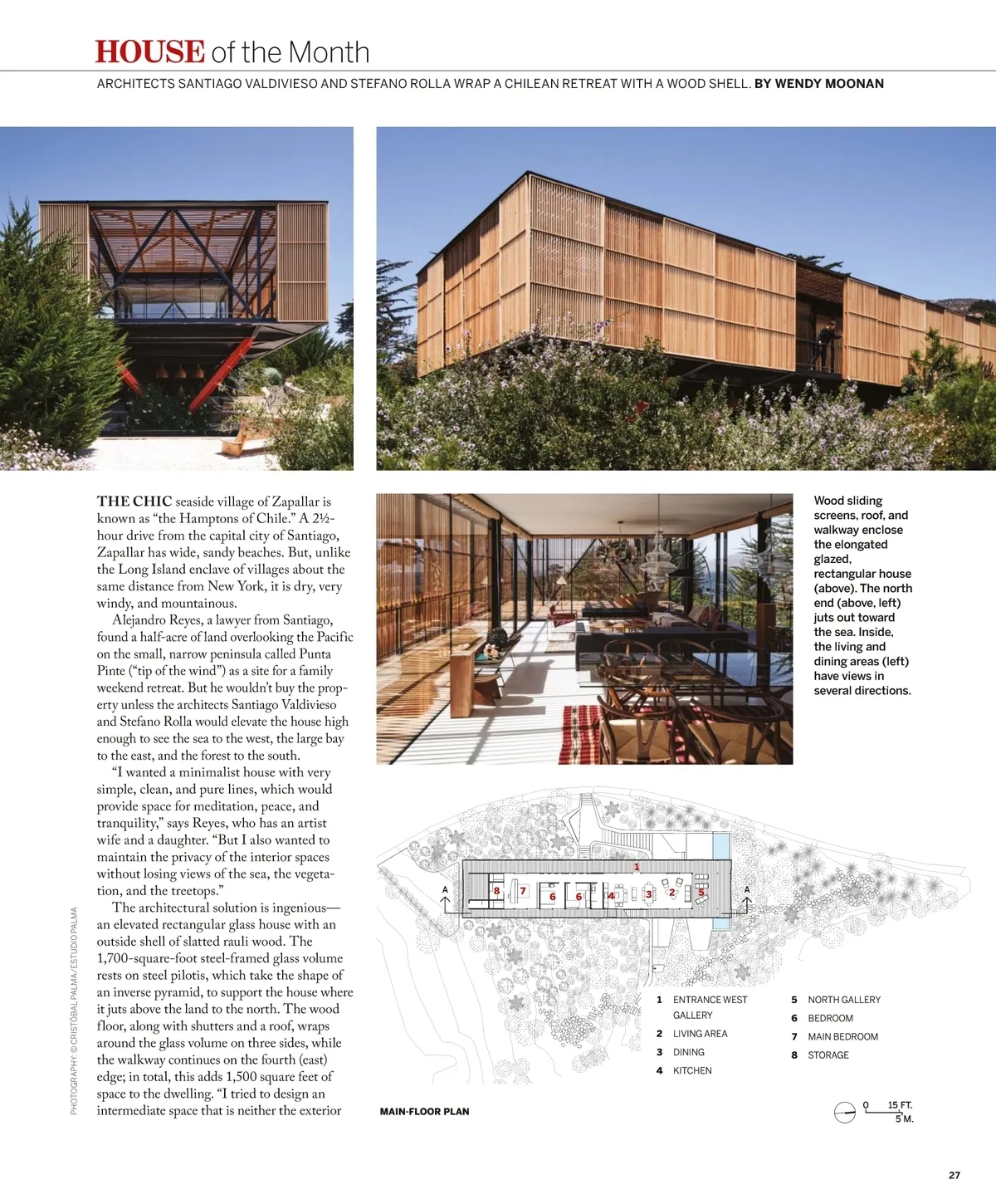 HOUSE of the Month

ARCHITECTS SANTIAGO VALDIVIESO AND STEFANO ROLLA WRAP A CHILEAN RETREAT WITH A WOOD SHELL. BY WENDY MOONAN

THE CHIC seaside village of Zapallar is known as "the Hamptons of Chile." A 2½-hour drive from the capital city of Santiago, Zapallar has wide, sandy beaches. But, unlike the Long Island enclave of villages about the same distance from New York, it is dry, very windy, and mountainous.

Alejandro Reyes, a lawyer from Santiago, found a half-acre of land overlooking the Pacific on the small, narrow peninsula called Punta Pinte ("tip of the wind") as a site for a family weekend retreat. But he wouldn't buy the property unless the architects Santiago Valdivieso and Stefano Rolla would elevate the house high enough to see the sea to the west, the large bay to the east, and the forest to the south.

"I wanted a minimalist house with very simple, clean, and pure lines, which would provide space for meditation, peace, and tranquility," says Reyes, who has an artist wife and a daughter. "But I also wanted to maintain the privacy of the interior spaces without losing views of the sea, the vegetation, and the treetops."

The architectural solution is ingenious—an elevated rectangular glass house with an outside shell of slatted rauli wood. The 1,700-square-foot steel-framed glass volume rests on steel pilotis, which take the shape of an inverse pyramid, to support the house where it juts above the land to the north. The wood floor, along with shutters and a roof, wraps around the glass volume on three sides, while the walkway continues on the fourth (east) edge; in total, this adds 1,500 square feet of space to the dwelling. "I tried to design an intermediate space that is neither the exterior

PHOTOGRAPHY: © CRISTOBAL PALMA/ESTUDIO PALMA

Wood sliding screens, roof, and walkway enclose the elongated glazed, rectangular house (above). The north end (above, left) juts out toward the sea. Inside, the living and dining areas (left) have views in several directions.

A 8 7 6 6 4 3 2 5 1 A

1 ENTRANCE WEST GALLERY
2 LIVING AREA
3 DINING
4 KITCHEN
5 NORTH GALLERY
6 BEDROOM
7 MAIN BEDROOM
8 STORAGE

MAIN-FLOOR PLAN

0 15 FT. 5 M.

27